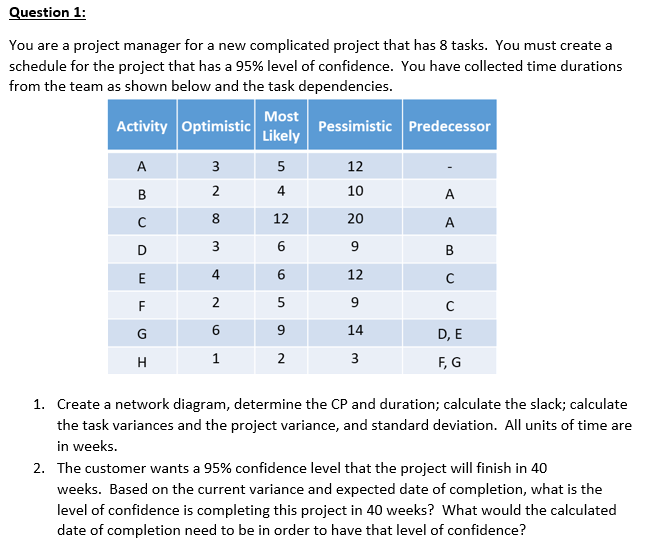 Question 1:

You are a project manager for a new complicated project that has 8 tasks. You must create a schedule for the project that has a 95% level of confidence. You have collected time durations from the team as shown below and the task dependencies.

| Activity | Optimistic | Most Likely | Pessimistic | Predecessor |
|---|---|---|---|---|
| A | 3 | 5 | 12 | - |
| B | 2 | 4 | 10 | A |
| C | 8 | 12 | 20 | A |
| D | 3 | 6 | 9 | B |
| E | 4 | 6 | 12 | C |
| F | 2 | 5 | 9 | C |
| G | 6 | 9 | 14 | D, E |
| H | 1 | 2 | 3 | F, G |

1. Create a network diagram, determine the CP and duration; calculate the slack; calculate the task variances and the project variance, and standard deviation. All units of time are in weeks.
2. The customer wants a 95% confidence level that the project will finish in 40 weeks. Based on the current variance and expected date of completion, what is the level of confidence is completing this project in 40 weeks? What would the calculated date of completion need to be in order to have that level of confidence?